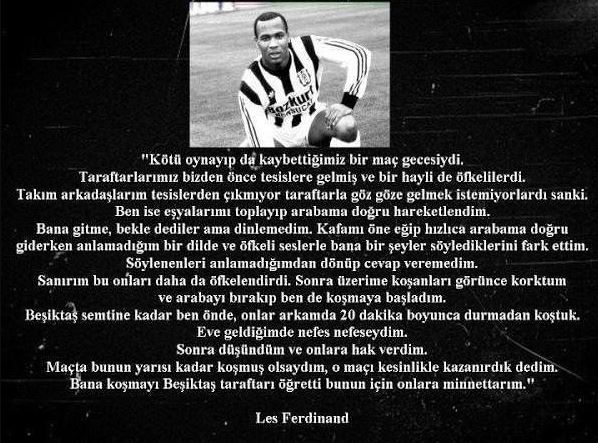 "Kötü oynayıp da kaybettiğimiz bir maç gecesiydi. Taraftarlarımız bizden önce tesislere gelmiş ve bir hayli de öfkelilerdi. Takım arkadaşlarım tesislerden çıkmıyor taraftarla göz göze gelmek istemiyorlardı sanki. Ben ise eşyalarımı toplayıp arabama doğru hareketlendim. Bana gitme, bekle dediler ama dinlemedim. Kafamı öne eğip hızlıca arabama doğru giderken anlamadığım bir dilde ve öfkeli seslerle bana bir şeyler söylediklerini fark ettim. Söylenenleri anlamadığımdan dönüp cevap veremedim. Sanırım bu onları daha da öfkelendirdi. Sonra üzerime koşanları görünce korktum ve arabayı bırakıp ben de koşmaya başladım. Beşiktaş semtine kadar ben önde, onlar arkamda 20 dakika boyunca durmadan koştuk. Eve geldiğimde nefes nefeseydim. Sonra düşündüm ve onlara hak verdim. Maçta bunun yarısı kadar koşmuş olsaydım, o maçı kesinlikle kazanırdık dedim. Bana koşmayı Beşiktaş taraftarı öğretti bunun için onlara minnettarım."

Les Ferdinand